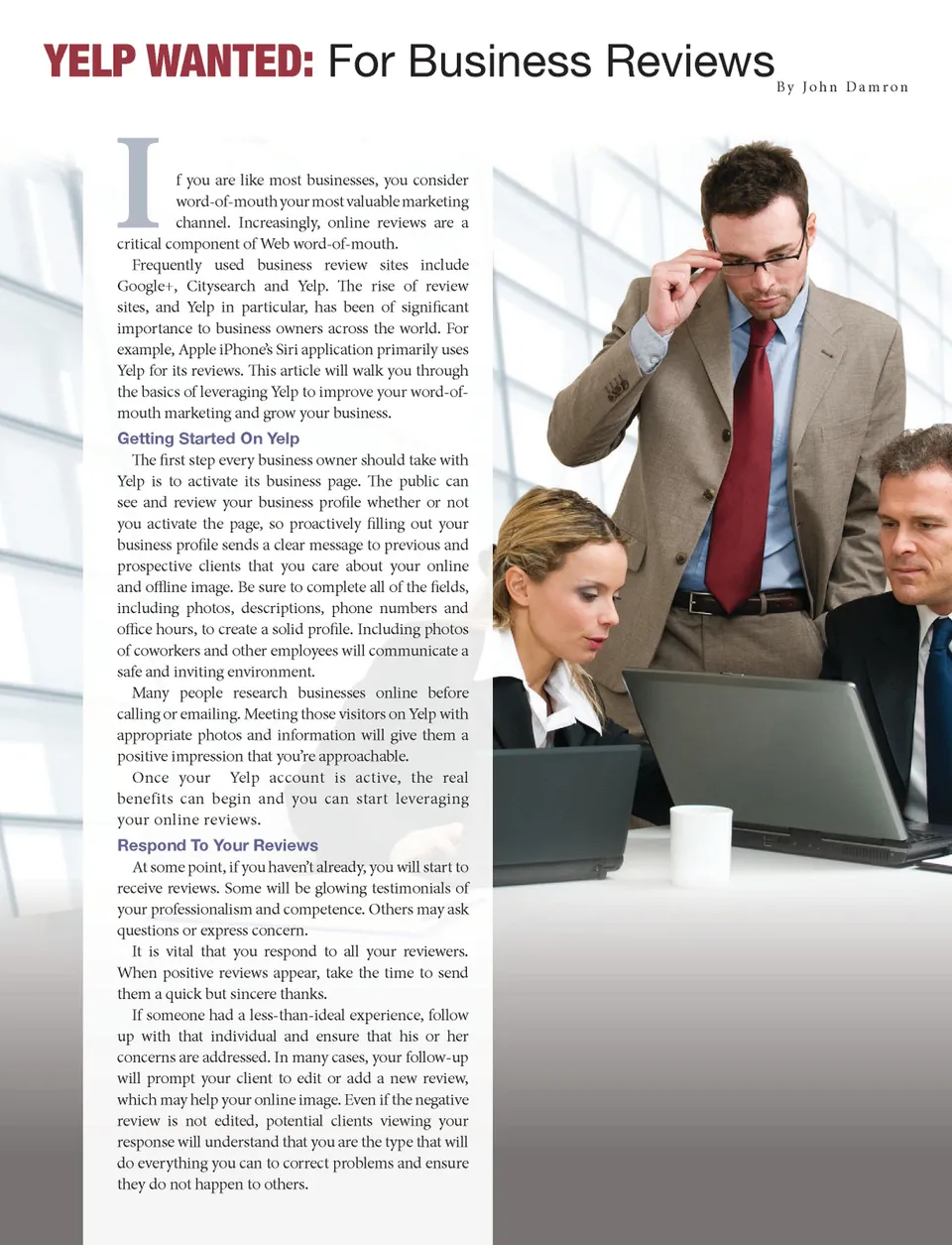 YELP WANTED: For Business Reviews

By John Damron

If you are like most businesses, you consider word-of-mouth your most valuable marketing channel. Increasingly, online reviews are a critical component of Web word-of-mouth.

Frequently used business review sites include Google+, Citysearch and Yelp. The rise of review sites, and Yelp in particular, has been of significant importance to business owners across the world. For example, Apple iPhone's Siri application primarily uses Yelp for its reviews. This article will walk you through the basics of leveraging Yelp to improve your word-of-mouth marketing and grow your business.

Getting Started On Yelp

The first step every business owner should take with Yelp is to activate its business page. The public can see and review your business profile whether or not you activate the page, so proactively filling out your business profile sends a clear message to previous and prospective clients that you care about your online and offline image. Be sure to complete all of the fields, including photos, descriptions, phone numbers and office hours, to create a solid profile. Including photos of coworkers and other employees will communicate a safe and inviting environment.

Many people research businesses online before calling or emailing. Meeting those visitors on Yelp with appropriate photos and information will give them a positive impression that you're approachable.

Once your Yelp account is active, the real benefits can begin and you can start leveraging your online reviews.

Respond To Your Reviews

At some point, if you haven't already, you will start to receive reviews. Some will be glowing testimonials of your professionalism and competence. Others may ask questions or express concern.

It is vital that you respond to all your reviewers. When positive reviews appear, take the time to send them a quick but sincere thanks.

If someone had a less-than-ideal experience, follow up with that individual and ensure that his or her concerns are addressed. In many cases, your follow-up will prompt your client to edit or add a new review, which may help your online image. Even if the negative review is not edited, potential clients viewing your response will understand that you are the type that will do everything you can to correct problems and ensure they do not happen to others.